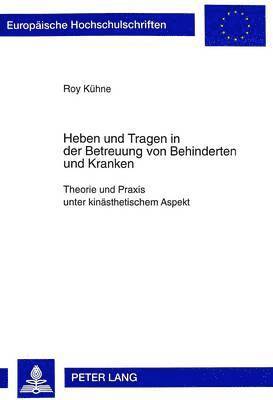 Europäische Hochschulschriften

Roy Kühne

Heben und Tragen in der Betreuung von Behinderten und Kranken

Theorie und Praxis unter kinästhetischem Aspekt

PETER LANG